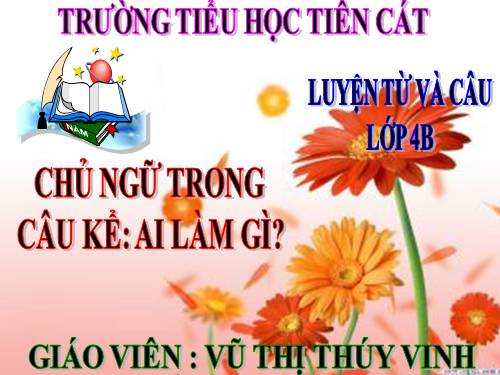 TRƯỜNG TIỂU HỌC TIÊN CÁT

NĂM

LUYỆN TỪ VÀ CÂU
LỚP 4B

CHỦ NGỮ TRONG
CÂU KỂ: AI LÀM GÌ?

GIÁO VIÊN : VŨ THỊ THÚY VINH